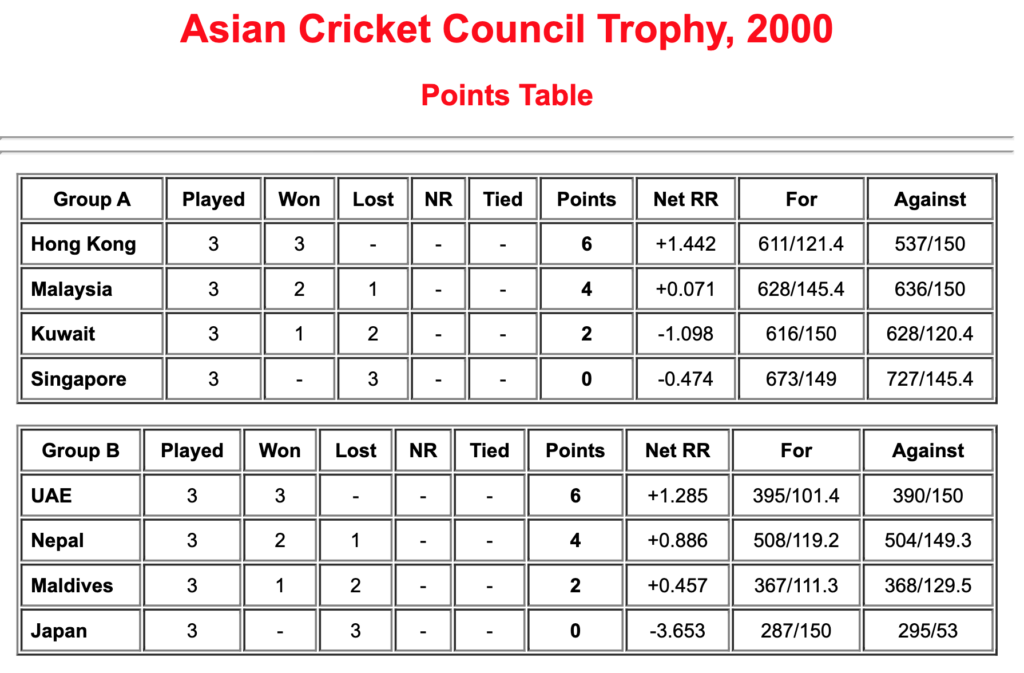 Asian Cricket Council Trophy, 2000

Points Table

| Group A | Played | Won | Lost | NR | Tied | Points | Net RR | For | Against |
|---|---|---|---|---|---|---|---|---|---|
| Hong Kong | 3 | 3 | - | - | - | 6 | +1.442 | 611/121.4 | 537/150 |
| Malaysia | 3 | 2 | 1 | - | - | 4 | +0.071 | 628/145.4 | 636/150 |
| Kuwait | 3 | 1 | 2 | - | - | 2 | -1.098 | 616/150 | 628/120.4 |
| Singapore | 3 | - | 3 | - | - | 0 | -0.474 | 673/149 | 727/145.4 |

| Group B | Played | Won | Lost | NR | Tied | Points | Net RR | For | Against |
|---|---|---|---|---|---|---|---|---|---|
| UAE | 3 | 3 | - | - | - | 6 | +1.285 | 395/101.4 | 390/150 |
| Nepal | 3 | 2 | 1 | - | - | 4 | +0.886 | 508/119.2 | 504/149.3 |
| Maldives | 3 | 1 | 2 | - | - | 2 | +0.457 | 367/111.3 | 368/129.5 |
| Japan | 3 | - | 3 | - | - | 0 | -3.653 | 287/150 | 295/53 |